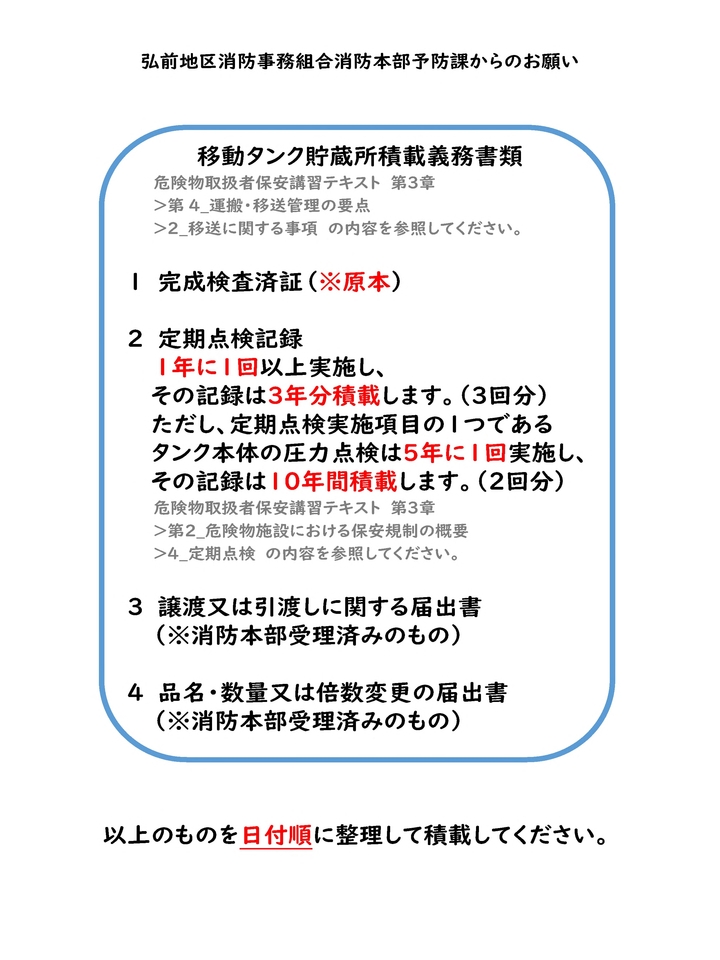 弘前地区消防事務組合消防本部予防課からのお願い

移動タンク貯蔵所積載義務書類
危険物取扱者保安講習テキスト 第3章
>第 4_運搬・移送管理の要点
>2_移送に関する事項 の内容を参照してください。

1 完成検査済証（※原本）

2 定期点検記録
1年に1回以上実施し、
その記録は3年分積載します。（3回分）
ただし、定期点検実施項目の1つである
タンク本体の圧力点検は5年に1回実施し、
その記録は10年間積載します。（2回分）
危険物取扱者保安講習テキスト 第3章
>第2_危険物施設における保安規制の概要
>4_定期点検 の内容を参照してください。

3 譲渡又は引渡しに関する届出書
（※消防本部受理済みのもの）

4 品名・数量又は倍数変更の届出書
（※消防本部受理済みのもの）

以上のものを日付順に整理して積載してください。